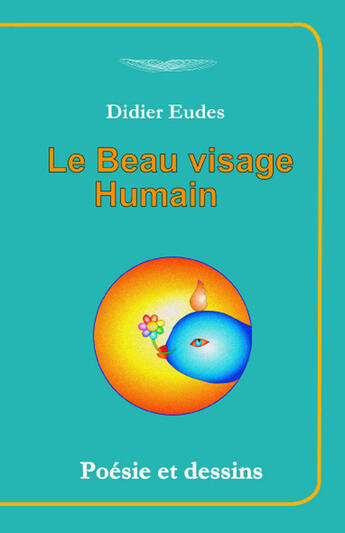 Didier Eudes

Le Beau visage Humain

Poésie et dessins